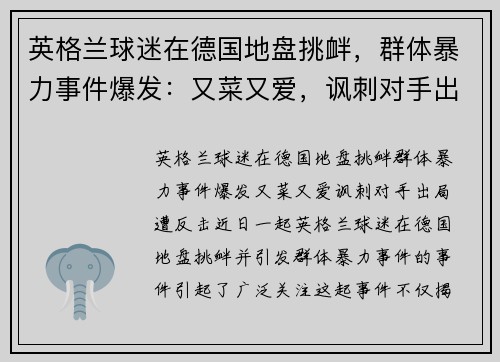 英格兰球迷在德国地盘挑衅，群体暴力事件爆发：又菜又爱，讽刺对手出

英格兰球迷在德国地盘挑衅群体暴力事件爆发又菜又爱讽刺对手出局遭反击近日一起英格兰球迷在德国地盘挑衅并引发群体暴力事件的事件引起了广泛关注这起事件不仅揭